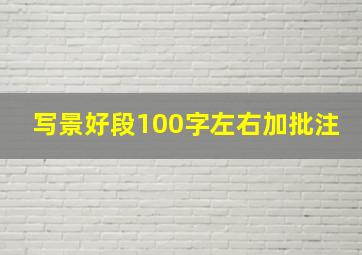 写景好段100字左右加批注